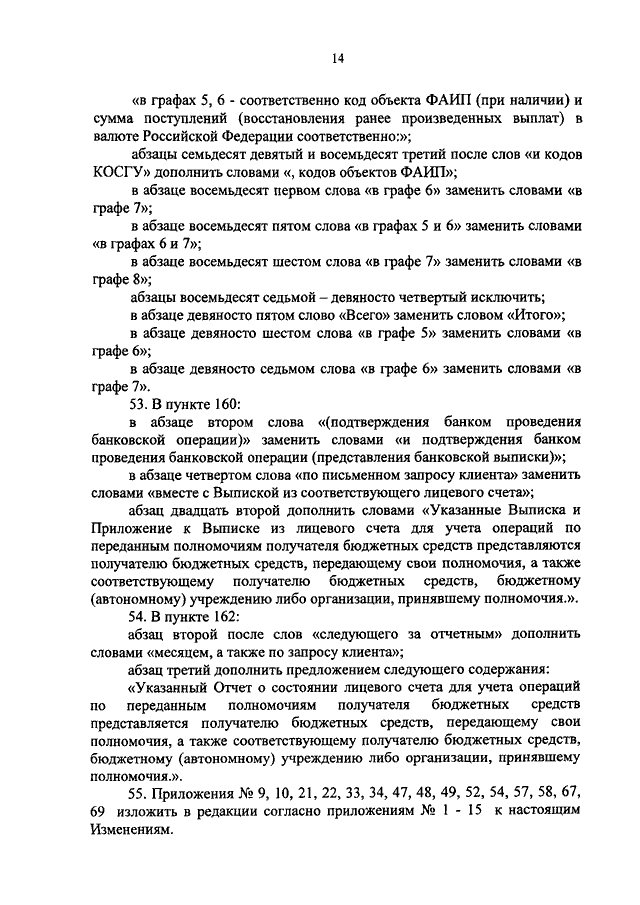 14

«в графах 5, 6 - соответственно код объекта ФАИП (при наличии) и сумма поступлений (восстановления ранее произведенных выплат) в валюте Российской Федерации соответственно:»;

абзацы семьдесят девятый и восемьдесят третий после слов «и кодов КОСГУ» дополнить словами «, кодов объектов ФАИП»;

в абзаце восемьдесят первом слова «в графе 6» заменить словами «в графе 7»;

в абзаце восемьдесят пятом слова «в графах 5 и 6» заменить словами «в графах 6 и 7»;

в абзаце восемьдесят шестом слова «в графе 7» заменить словами «в графе 8»;

абзацы восемьдесят седьмой – девяносто четвертый исключить;

в абзаце девяносто пятом слово «Всего» заменить словом «Итого»;

в абзаце девяносто шестом слова «в графе 5» заменить словами «в графе 6»;

в абзаце девяносто седьмом слова «в графе 6» заменить словами «в графе 7».

53. В пункте 160:

в абзаце втором слова «(подтверждения банком проведения банковской операции)» заменить словами «и подтверждения банком проведения банковской операции (представления банковской выписки)»;

в абзаце четвертом слова «по письменном запросу клиента» заменить словами «вместе с Выпиской из соответствующего лицевого счета»;

абзац двадцать второй дополнить словами «Указанные Выписка и Приложение к Выписке из лицевого счета для учета операций по переданным полномочиям получателя бюджетных средств представляются получателю бюджетных средств, передающему свои полномочия, а также соответствующему получателю бюджетных средств, бюджетному (автономному) учреждению либо организации, принявшему полномочия.».

54. В пункте 162:

абзац второй после слов «следующего за отчетным» дополнить словами «месяцем, а также по запросу клиента»;

абзац третий дополнить предложением следующего содержания:

«Указанный Отчет о состоянии лицевого счета для учета операций по переданным полномочиям получателя бюджетных средств представляется получателю бюджетных средств, передающему свои полномочия, а также соответствующему получателю бюджетных средств, бюджетному (автономному) учреждению либо организации, принявшему полномочия.».

55. Приложения № 9, 10, 21, 22, 33, 34, 47, 48, 49, 52, 54, 57, 58, 67, 69 изложить в редакции согласно приложениям № 1 - 15 к настоящим Изменениям.